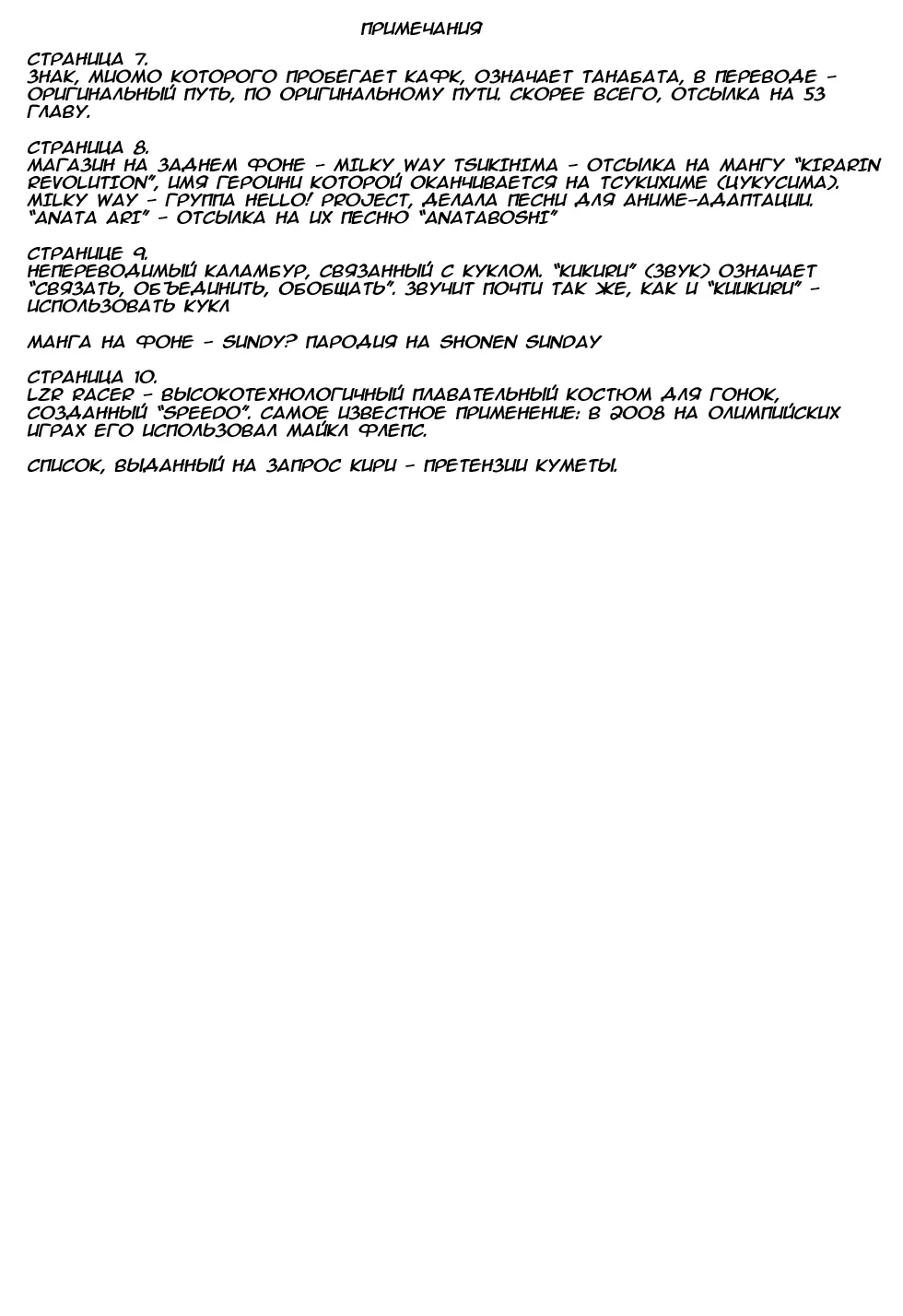 ПРИМЕЧАНИЯ

СТРАНИЦА 7.
ЗНАК, МИОМО КОТОРОГО ПРОБЕГАЕТ КАФК, ОЗНАЧАЕТ ТАНАБАТА, В ПЕРЕВОДЕ - ОРИГИНАЛЬНЫЙ ПУТЬ, ПО ОРИГИНАЛЬНОМУ ПУТИ. СКОРЕЕ ВСЕГО, ОТСЫЛКА НА 53 ГЛАВУ.

СТРАНИЦА 8.
МАГАЗИН НА ЗАДНЕМ ФОНЕ - MILKY WAY TSUKIHIMA - ОТСЫЛКА НА МАНГУ "KIRARIN REVOLUTION", ИМЯ ГЕРОИНИ КОТОРОЙ ОКАНЧИВАЕТСЯ НА ТСУКИХИМЕ (ЦУКУСИМА). MILKY WAY - ГРУППА HELLO! PROJECT, ДЕЛАЛА ПЕСНИ ДЛЯ АНИМЕ-АДАПТАЦИИ. "ANATA ARI" - ОТСЫЛКА НА ИХ ПЕСНЮ "ANATABOSHI"

СТРАНИЦЕ 9.
НЕПЕРЕВОДИМЫЙ КАЛАМБУР, СВЯЗАННЫЙ С КУКЛОМ. "KUKURU" (ЗВУК) ОЗНАЧАЕТ "СВЯЗАТЬ, ОБЪЕДИНИТЬ, ОБОБЩАТЬ". ЗВУЧИТ ПОЧТИ ТАК ЖЕ, КАК И "KUUKURU" - ИСПОЛЬЗОВАТЬ КУКЛ

МАНГА НА ФОНЕ - SUNDY? ПАРОДИЯ НА SHONEN SUNDAY

СТРАНИЦА 10.
LZR RACER - ВЫСОКОТЕХНОЛОГИЧНЫЙ ПЛАВАТЕЛЬНЫЙ КОСТЮМ ДЛЯ ГОНОК, СОЗДАННЫЙ "SPEEDO". САМОЕ ИЗВЕСТНОЕ ПРИМЕНЕНИЕ: В 2008 НА ОЛИМПИЙСКИХ ИГРАХ ЕГО ИСПОЛЬЗОВАЛ МАЙКЛ ФЛЕПС.

СПИСОК, ВЫДАННЫЙ НА ЗАПРОС КИРИ - ПРЕТЕНЗИИ КУМЕТЫ.